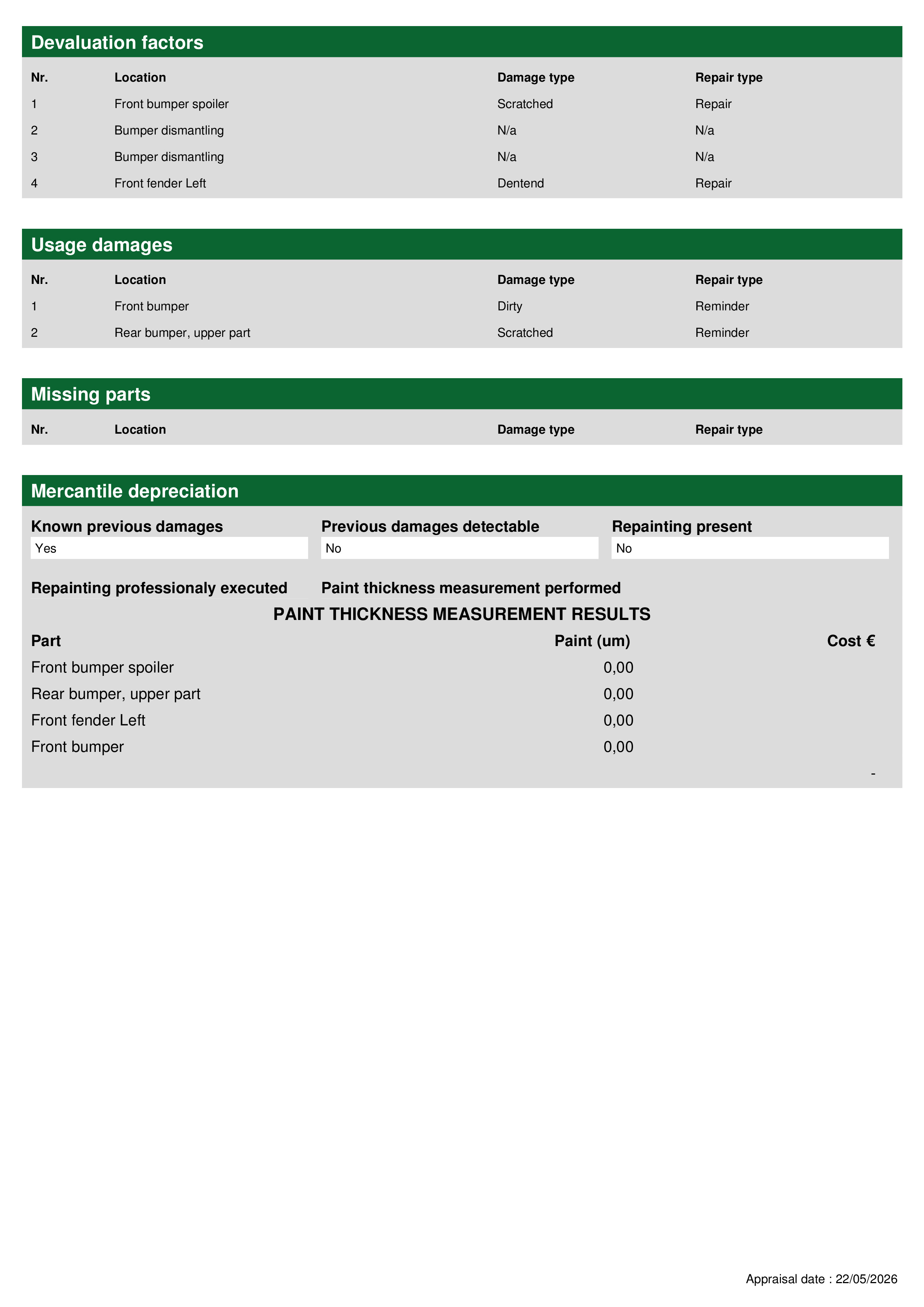 Devaluation factors

| Nr. | Location | Damage type | Repair type |
|---|---|---|---|
| 1 | Front bumper spoiler | Scratched | Repair |
| 2 | Bumper dismantling | N/a | N/a |
| 3 | Bumper dismantling | N/a | N/a |
| 4 | Front fender Left | Dentend | Repair |

Usage damages

| Nr. | Location | Damage type | Repair type |
|---|---|---|---|
| 1 | Front bumper | Dirty | Reminder |
| 2 | Rear bumper, upper part | Scratched | Reminder |

Missing parts

| Nr. | Location | Damage type | Repair type |
|---|---|---|---|

Mercantile depreciation

Known previous damages
Yes

Previous damages detectable
No

Repainting present
No

Repainting professionaly executed

Paint thickness measurement performed

PAINT THICKNESS MEASUREMENT RESULTS

| Part | Paint (um) | Cost € |
|---|---|---|
| Front bumper spoiler | 0,00 | |
| Rear bumper, upper part | 0,00 | |
| Front fender Left | 0,00 | |
| Front bumper | 0,00 | |
| | | - |

Appraisal date : 22/05/2026